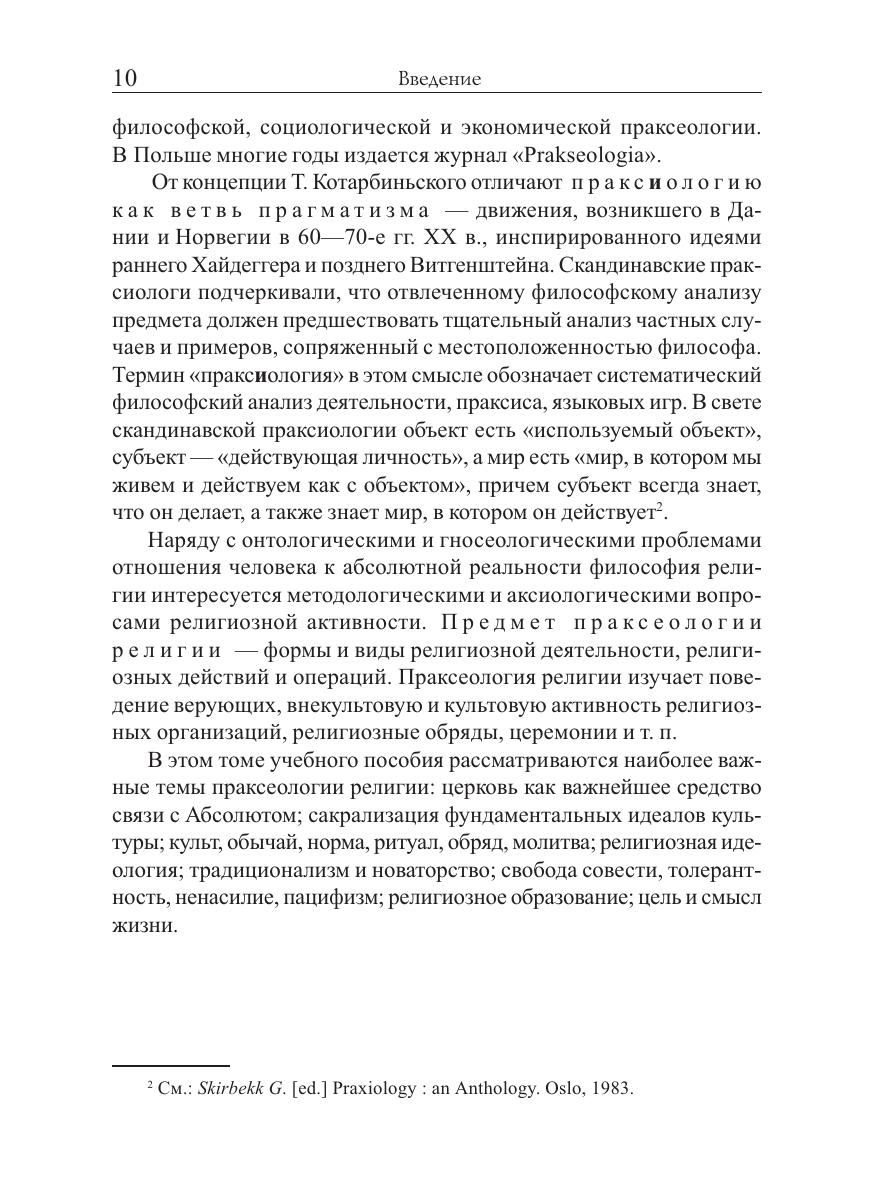 10 Введение

философской, социологической и экономической праксеологии. В Польше многие годы издается журнал «Prakseologia».

От концепции Т. Котарбиньского отличают праксиологию как ветвь прагматизма — движения, возникшего в Дании и Норвегии в 60—70-е гг. XX в., инспирированного идеями раннего Хайдеггера и позднего Витгенштейна. Скандинавские праксиологи подчеркивали, что отвлеченному философскому анализу предмета должен предшествовать тщательный анализ частных случаев и примеров, сопряженный с местоположенностью философа. Термин «праксиология» в этом смысле обозначает систематический философский анализ деятельности, праксиса, языковых игр. В свете скандинавской праксиологии объект есть «используемый объект», субъект — «действующая личность», а мир есть «мир, в котором мы живем и действуем как с объектом», причем субъект всегда знает, что он делает, а также знает мир, в котором он действует$^2$.

Наряду с онтологическими и гносеологическими проблемами отношения человека к абсолютной реальности философия религии интересуется методологическими и аксиологическими вопросами религиозной активности. Предмет праксеологии религии — формы и виды религиозной деятельности, религиозных действий и операций. Праксеология религии изучает поведение верующих, внекультовую и культовую активность религиозных организаций, религиозные обряды, церемонии и т. п.

В этом томе учебного пособия рассматриваются наиболее важные темы праксеологии религии: церковь как важнейшее средство связи с Абсолютом; сакрализация фундаментальных идеалов культуры; культ, обычай, норма, ритуал, обряд, молитва; религиозная идеология; традиционализм и новаторство; свобода совести, толерантность, ненасилие, пацифизм; религиозное образование; цель и смысл жизни.

$^2$ См.: Skirbekk G. [ed.] Praxiology : an Anthology. Oslo, 1983.